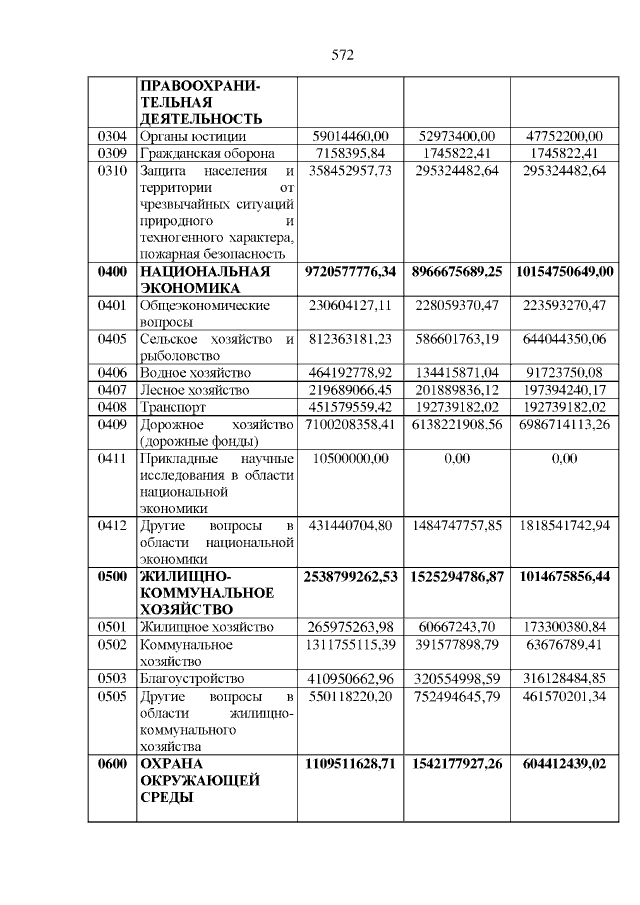 572

|  | ПРАВООХРАНИТЕЛЬНАЯ ДЕЯТЕЛЬНОСТЬ |  |  |  |
|---|---|---|---|---|
| 0304 | Органы юстиции | 59014460,00 | 52973400,00 | 47752200,00 |
| 0309 | Гражданская оборона | 7158395,84 | 1745822,41 | 1745822,41 |
| 0310 | Защита населения и территории от чрезвычайных ситуаций природного и техногенного характера, пожарная безопасность | 358452957,73 | 295324482,64 | 295324482,64 |
| 0400 | НАЦИОНАЛЬНАЯ ЭКОНОМИКА | 9720577776,34 | 8966675689,25 | 10154750649,00 |
| 0401 | Общеэкономические вопросы | 230604127,11 | 228059370,47 | 223593270,47 |
| 0405 | Сельское хозяйство и рыболовство | 812363181,23 | 586601763,19 | 644044350,06 |
| 0406 | Водное хозяйство | 464192778,92 | 134415871,04 | 91723750,08 |
| 0407 | Лесное хозяйство | 219689066,45 | 201889836,12 | 197394240,17 |
| 0408 | Транспорт | 451579559,42 | 192739182,02 | 192739182,02 |
| 0409 | Дорожное хозяйство (дорожные фонды) | 7100208358,41 | 6138221908,56 | 6986714113,26 |
| 0411 | Прикладные научные исследования в области национальной экономики | 10500000,00 | 0,00 | 0,00 |
| 0412 | Другие вопросы в области национальной экономики | 431440704,80 | 1484747757,85 | 1818541742,94 |
| 0500 | ЖИЛИЩНО-КОММУНАЛЬНОЕ ХОЗЯЙСТВО | 2538799262,53 | 1525294786,87 | 1014675856,44 |
| 0501 | Жилищное хозяйство | 265975263,98 | 60667243,70 | 173300380,84 |
| 0502 | Коммунальное хозяйство | 1311755115,39 | 391577898,79 | 63676789,41 |
| 0503 | Благоустройство | 410950662,96 | 320554998,59 | 316128484,85 |
| 0505 | Другие вопросы в области жилищно-коммунального хозяйства | 550118220,20 | 752494645,79 | 461570201,34 |
| 0600 | ОХРАНА ОКРУЖАЮЩЕЙ СРЕДЫ | 1109511628,71 | 1542177927,26 | 604412439,02 |